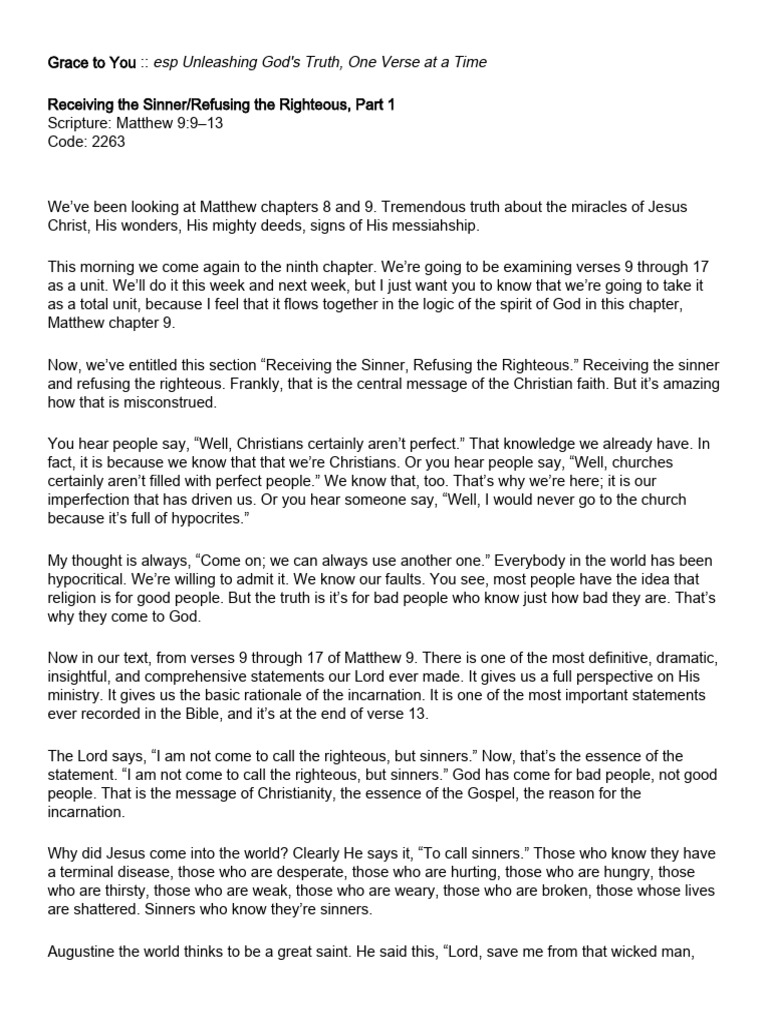 Grace to You :: esp Unleashing God's Truth, One Verse at a Time

Receiving the Sinner/Refusing the Righteous, Part 1
Scripture: Matthew 9:9–13
Code: 2263

We've been looking at Matthew chapters 8 and 9. Tremendous truth about the miracles of Jesus Christ, His wonders, His mighty deeds, signs of His messiahship.

This morning we come again to the ninth chapter. We're going to be examining verses 9 through 17 as a unit. We'll do it this week and next week, but I just want you to know that we're going to take it as a total unit, because I feel that it flows together in the logic of the spirit of God in this chapter, Matthew chapter 9.

Now, we've entitled this section "Receiving the Sinner, Refusing the Righteous." Receiving the sinner and refusing the righteous. Frankly, that is the central message of the Christian faith. But it's amazing how that is misconstrued.

You hear people say, "Well, Christians certainly aren't perfect." That knowledge we already have. In fact, it is because we know that that we're Christians. Or you hear people say, "Well, churches certainly aren't filled with perfect people." We know that, too. That's why we're here; it is our imperfection that has driven us. Or you hear someone say, "Well, I would never go to the church because it's full of hypocrites."

My thought is always, "Come on; we can always use another one." Everybody in the world has been hypocritical. We're willing to admit it. We know our faults. You see, most people have the idea that religion is for good people. But the truth is it's for bad people who know just how bad they are. That's why they come to God.

Now in our text, from verses 9 through 17 of Matthew 9. There is one of the most definitive, dramatic, insightful, and comprehensive statements our Lord ever made. It gives us a full perspective on His ministry. It gives us the basic rationale of the incarnation. It is one of the most important statements ever recorded in the Bible, and it's at the end of verse 13.

The Lord says, "I am not come to call the righteous, but sinners." Now, that's the essence of the statement. "I am not come to call the righteous, but sinners." God has come for bad people, not good people. That is the message of Christianity, the essence of the Gospel, the reason for the incarnation.

Why did Jesus come into the world? Clearly He says it, "To call sinners." Those who know they have a terminal disease, those who are desperate, those who are hurting, those who are hungry, those who are thirsty, those who are weak, those who are weary, those who are broken, those whose lives are shattered. Sinners who know they're sinners.

Augustine the world thinks to be a great saint. He said this, "Lord, save me from that wicked man,